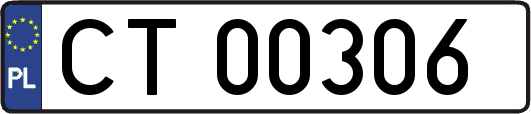 PL

CT 00306